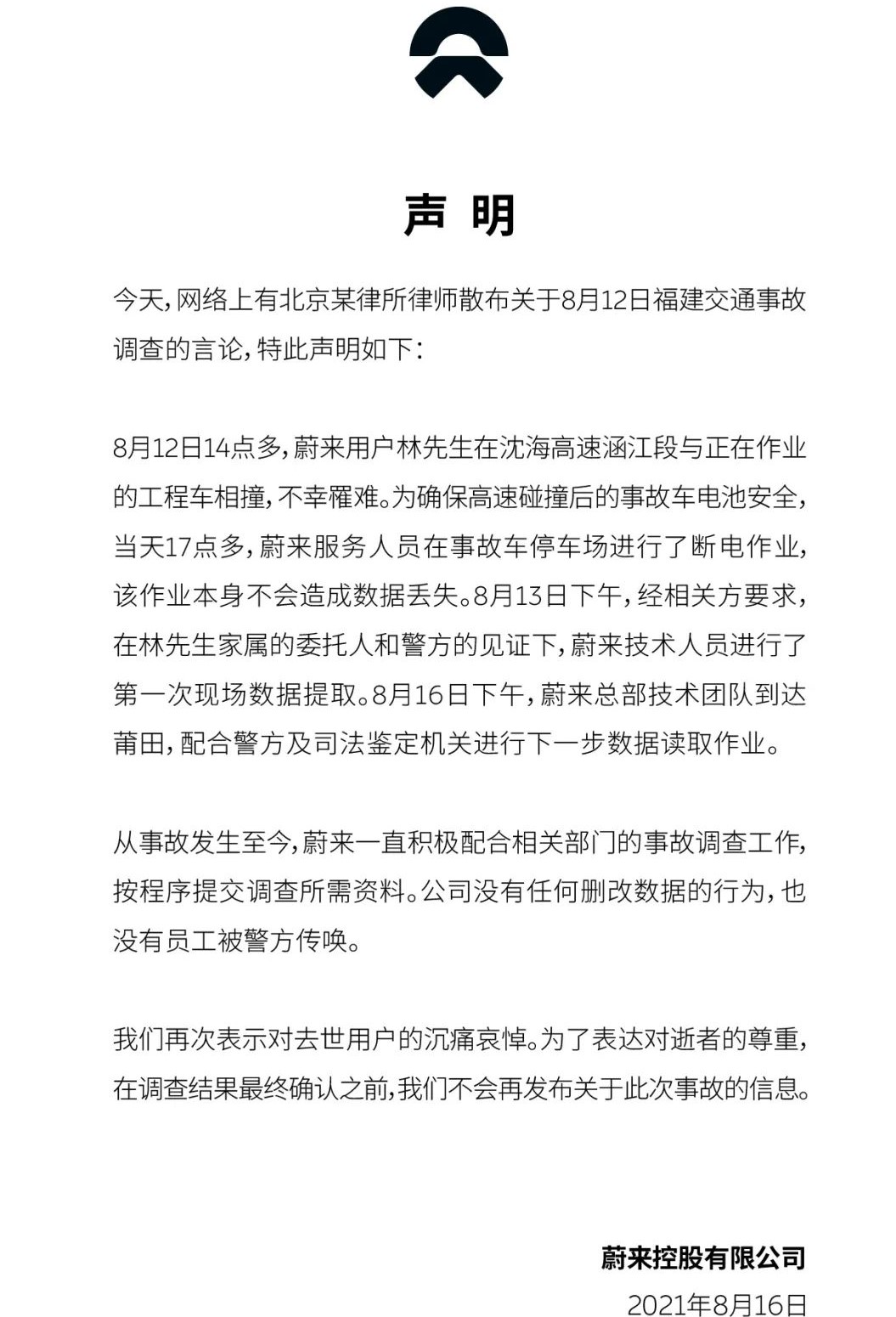 声 明

今天，网络上有北京某律所律师散布关于8月12日福建交通事故调查的言论，特此声明如下：

8月12日14点多，蔚来用户林先生在沈海高速涵江段与正在作业的工程车相撞，不幸罹难。为确保高速碰撞后的事故车电池安全，当天17点多，蔚来服务人员在事故车停车场进行了断电作业，该作业本身不会造成数据丢失。8月13日下午，经相关方要求，在林先生家属的委托人和警方的见证下，蔚来技术人员进行了第一次现场数据提取。8月16日下午，蔚来总部技术团队到达莆田，配合警方及司法鉴定机关进行下一步数据读取作业。

从事故发生至今，蔚来一直积极配合相关部门的事故调查工作，按程序提交调查所需资料。公司没有任何删改数据的行为，也没有员工被警方传唤。

我们再次表示对去世用户的沉痛哀悼。为了表达对逝者的尊重，在调查结果最终确认之前，我们不会再发布关于此次事故的信息。

蔚来控股有限公司
2021年8月16日